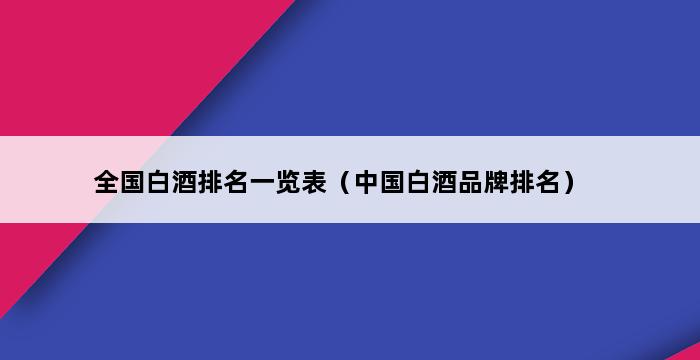 全国白酒排名一览表（中国白酒品牌排名）